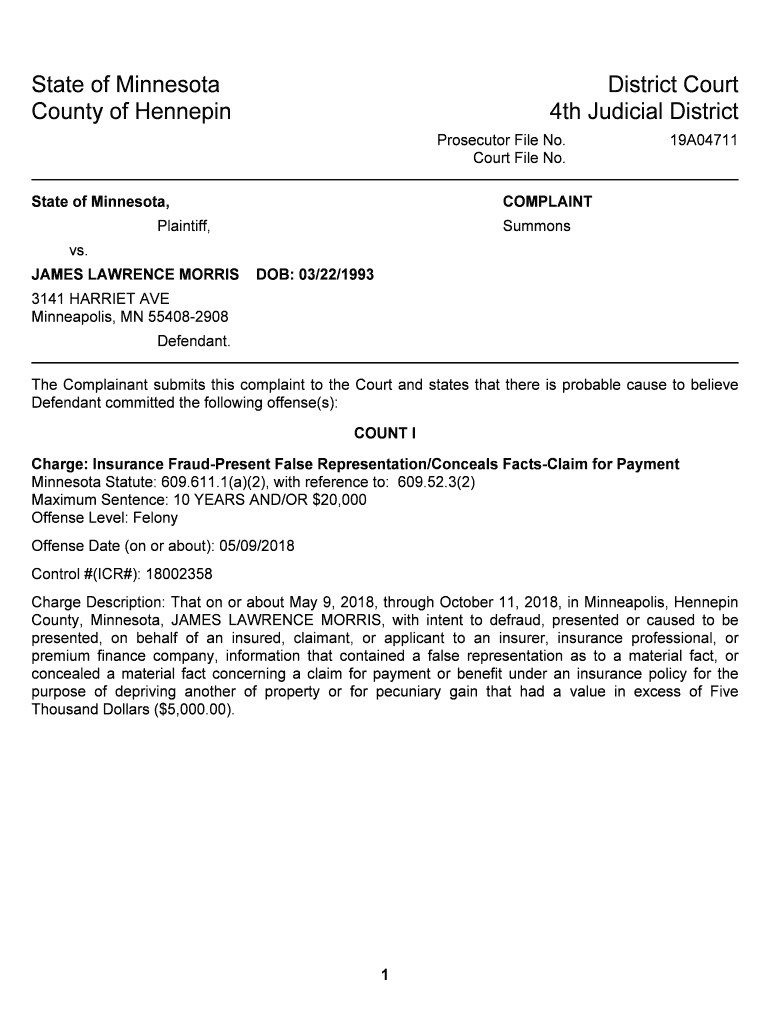 State of Minnesota
County of Hennepin

District Court
4th Judicial District

Prosecutor File No. 19A04711
Court File No.

State of Minnesota,

Plaintiff,

vs.

JAMES LAWRENCE MORRIS DOB: 03/22/1993

3141 HARRIET AVE
Minneapolis, MN 55408-2908

Defendant.

COMPLAINT

Summons

The Complainant submits this complaint to the Court and states that there is probable cause to believe Defendant committed the following offense(s):

COUNT I

Charge: Insurance Fraud-Present False Representation/Conceals Facts-Claim for Payment
Minnesota Statute: 609.611.1(a)(2), with reference to: 609.52.3(2)
Maximum Sentence: 10 YEARS AND/OR $20,000
Offense Level: Felony

Offense Date (on or about): 05/09/2018

Control #(ICR#): 18002358

Charge Description: That on or about May 9, 2018, through October 11, 2018, in Minneapolis, Hennepin County, Minnesota, JAMES LAWRENCE MORRIS, with intent to defraud, presented or caused to be presented, on behalf of an insured, claimant, or applicant to an insurer, insurance professional, or premium finance company, information that contained a false representation as to a material fact, or concealed a material fact concerning a claim for payment or benefit under an insurance policy for the purpose of depriving another of property or for pecuniary gain that had a value in excess of Five Thousand Dollars ($5,000.00).

1